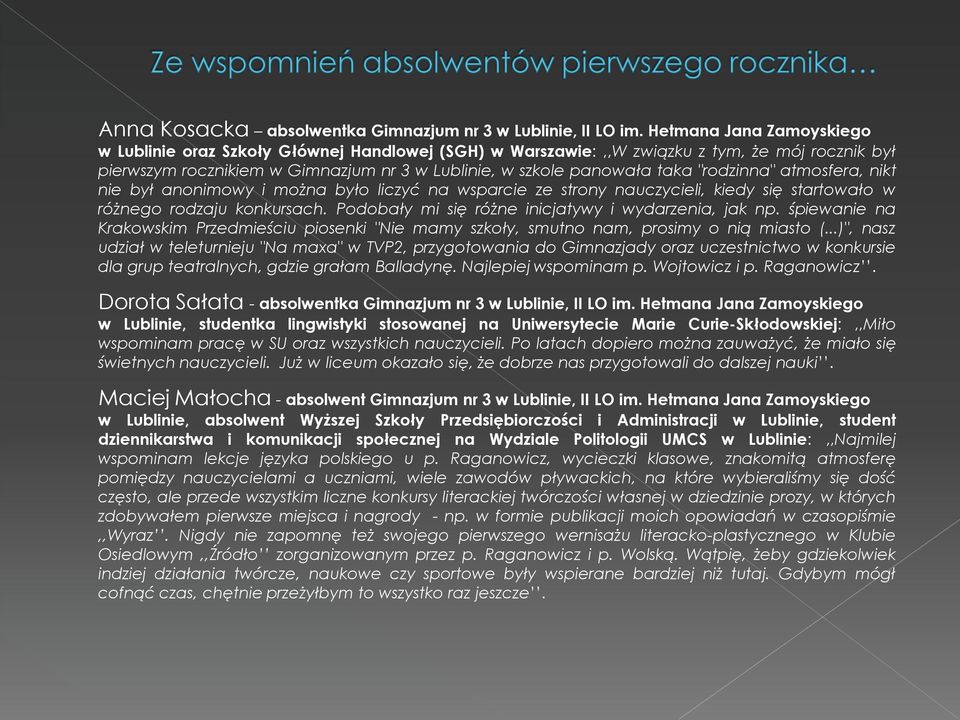 Ze wspomnień absolwentów pierwszego rocznika…

Anna Kosacka – absolwentka Gimnazjum nr 3 w Lublinie, II LO im. Hetmana Jana Zamoyskiego w Lublinie oraz Szkoły Głównej Handlowej (SGH) w Warszawie: ,,W związku z tym, że mój rocznik był pierwszym rocznikiem w Gimnazjum nr 3 w Lublinie, w szkole panowała taka "rodzinna" atmosfera, nikt nie był anonimowy i można było liczyć na wsparcie ze strony nauczycieli, kiedy się startowało w różnego rodzaju konkursach. Podobały mi się różne inicjatywy i wydarzenia, jak np. śpiewanie na Krakowskim Przedmieściu piosenki "Nie mamy szkoły, smutno nam, prosimy o nią miasto (...)", nasz udział w teleturnieju "Na maxa" w TVP2, przygotowania do Gimnazjady oraz uczestnictwo w konkursie dla grup teatralnych, gdzie grałam Balladynę. Najlepiej wspominam p. Wojtowicz i p. Raganowicz''.

Dorota Sałata - absolwentka Gimnazjum nr 3 w Lublinie, II LO im. Hetmana Jana Zamoyskiego w Lublinie, studentka lingwistyki stosowanej na Uniwersytecie Marie Curie-Skłodowskiej: ,,Miło wspominam pracę w SU oraz wszystkich nauczycieli. Po latach dopiero można zauważyć, że miało się świetnych nauczycieli. Już w liceum okazało się, że dobrze nas przygotowali do dalszej nauki''.

Maciej Małocha - absolwent Gimnazjum nr 3 w Lublinie, II LO im. Hetmana Jana Zamoyskiego w Lublinie, absolwent Wyższej Szkoły Przedsiębiorczości i Administracji w Lublinie, student dziennikarstwa i komunikacji społecznej na Wydziale Politologii UMCS w Lublinie: ,,Najmilej wspominam lekcje języka polskiego u p. Raganowicz, wycieczki klasowe, znakomitą atmosferę pomiędzy nauczycielami a uczniami, wiele zawodów pływackich, na które wybieraliśmy się dość często, ale przede wszystkim liczne konkursy literackiej twórczości własnej w dziedzinie prozy, w których zdobywałem pierwsze miejsca i nagrody - np. w formie publikacji moich opowiadań w czasopiśmie ,,Wyraz''. Nigdy nie zapomnę też swojego pierwszego wernisażu literacko-plastycznego w Klubie Osiedlowym ,,Źródło'' zorganizowanym przez p. Raganowicz i p. Wolską. Wątpię, żeby gdziekolwiek indziej działania twórcze, naukowe czy sportowe były wspierane bardziej niż tutaj. Gdybym mógł cofnąć czas, chętnie przeżyłbym to wszystko raz jeszcze''.